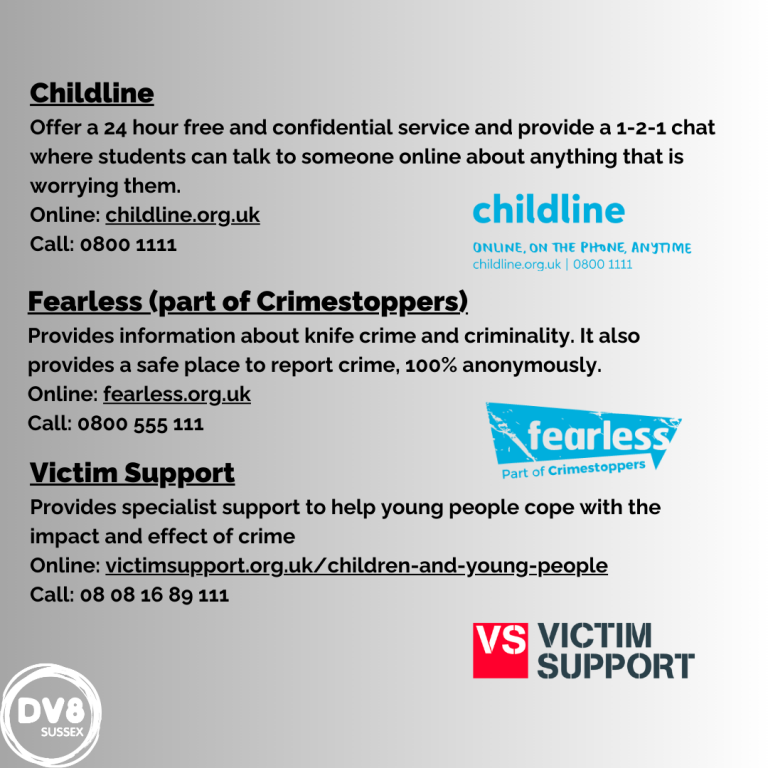 Childline

Offer a 24 hour free and confidential service and provide a 1-2-1 chat where students can talk to someone online about anything that is worrying them.

Online: childline.org.uk
Call: 0800 1111

childline

ONLINE, ON THE PHONE, ANYTIME
childline.org.uk | 0800 1111

Fearless (part of Crimestoppers)

Provides information about knife crime and criminality. It also provides a safe place to report crime, 100% anonymously.

Online: fearless.org.uk
Call: 0800 555 111

fearless
Part of Crimestoppers

Victim Support

Provides specialist support to help young people cope with the impact and effect of crime

Online: victimsupport.org.uk/children-and-young-people
Call: 08 08 16 89 111

VS VICTIM SUPPORT

DV8
SUSSEX